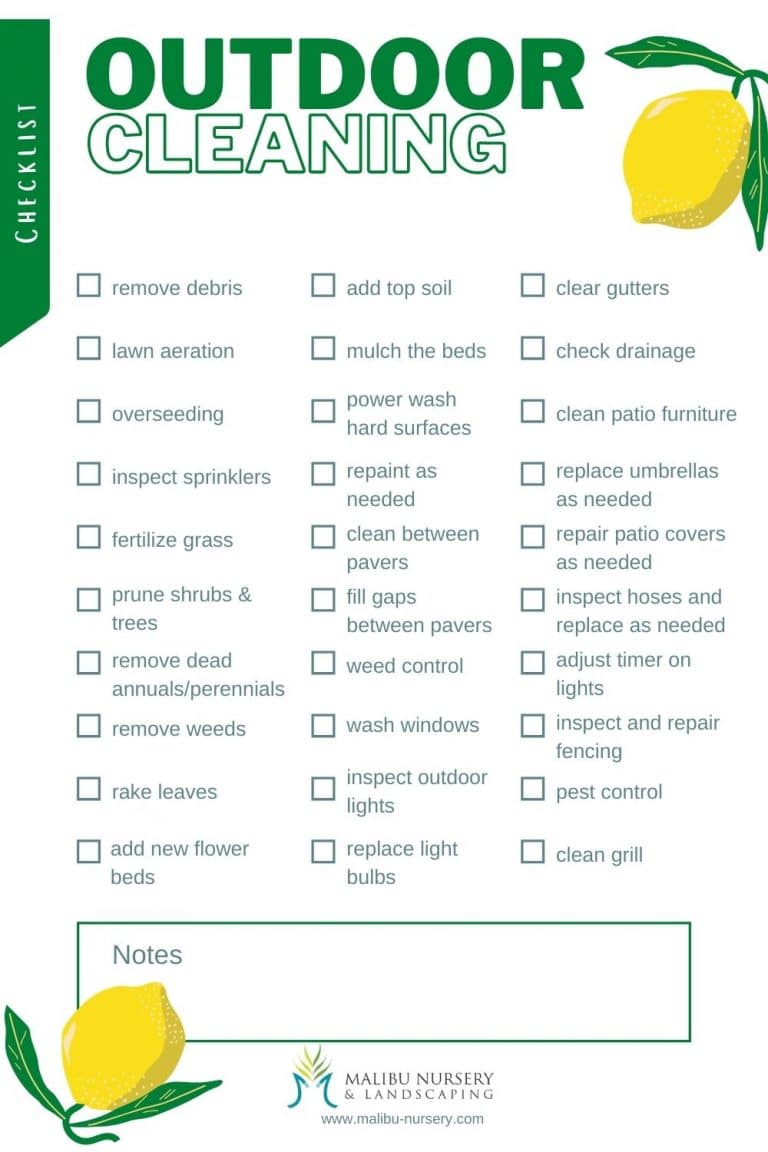 CHECKLIST

OUTDOOR
CLEANING

☐ remove debris
☐ lawn aeration
☐ overseeding
☐ inspect sprinklers
☐ fertilize grass
☐ prune shrubs & trees
☐ remove dead annuals/perennials
☐ remove weeds
☐ rake leaves
☐ add new flower beds

☐ add top soil
☐ mulch the beds
☐ power wash hard surfaces
☐ repaint as needed
☐ clean between pavers
☐ fill gaps between pavers
☐ weed control
☐ wash windows
☐ inspect outdoor lights
☐ replace light bulbs

☐ clear gutters
☐ check drainage
☐ clean patio furniture
☐ replace umbrellas as needed
☐ repair patio covers as needed
☐ inspect hoses and replace as needed
☐ adjust timer on lights
☐ inspect and repair fencing
☐ pest control
☐ clean grill

Notes

MALIBU NURSERY
& LANDSCAPING
www.malibu-nursery.com